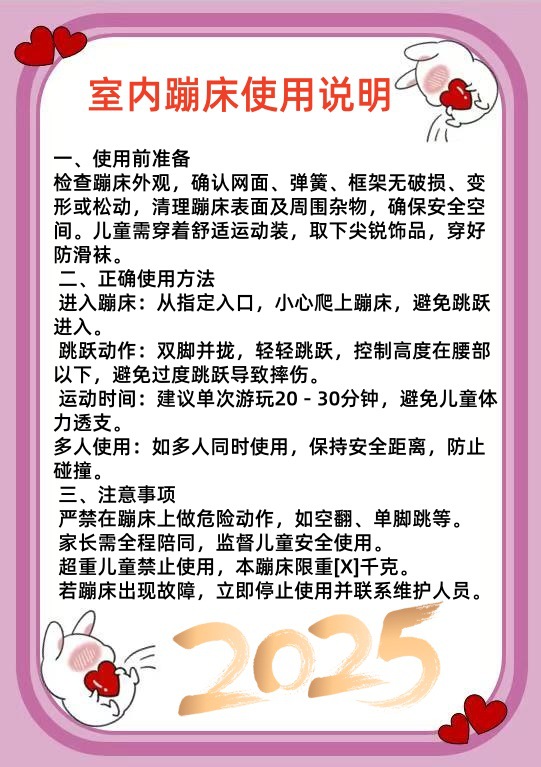 室内蹦床使用说明

一、使用前准备
检查蹦床外观，确认网面、弹簧、框架无破损、变形或松动，清理蹦床表面及周围杂物，确保安全空间。儿童需穿着舒适运动装，取下尖锐饰品，穿好防滑袜。

二、正确使用方法
进入蹦床：从指定入口，小心爬上蹦床，避免跳跃进入。
跳跃动作：双脚并拢，轻轻跳跃，控制高度在腰部以下，避免过度跳跃导致摔伤。
运动时间：建议单次游玩20 - 30分钟，避免儿童体力透支。
多人使用：如多人同时使用，保持安全距离，防止碰撞。

三、注意事项
严禁在蹦床上做危险动作，如空翻、单脚跳等。
家长需全程陪同，监督儿童安全使用。
超重儿童禁止使用，本蹦床限重[X]千克。
若蹦床出现故障，立即停止使用并联系维护人员。

2025